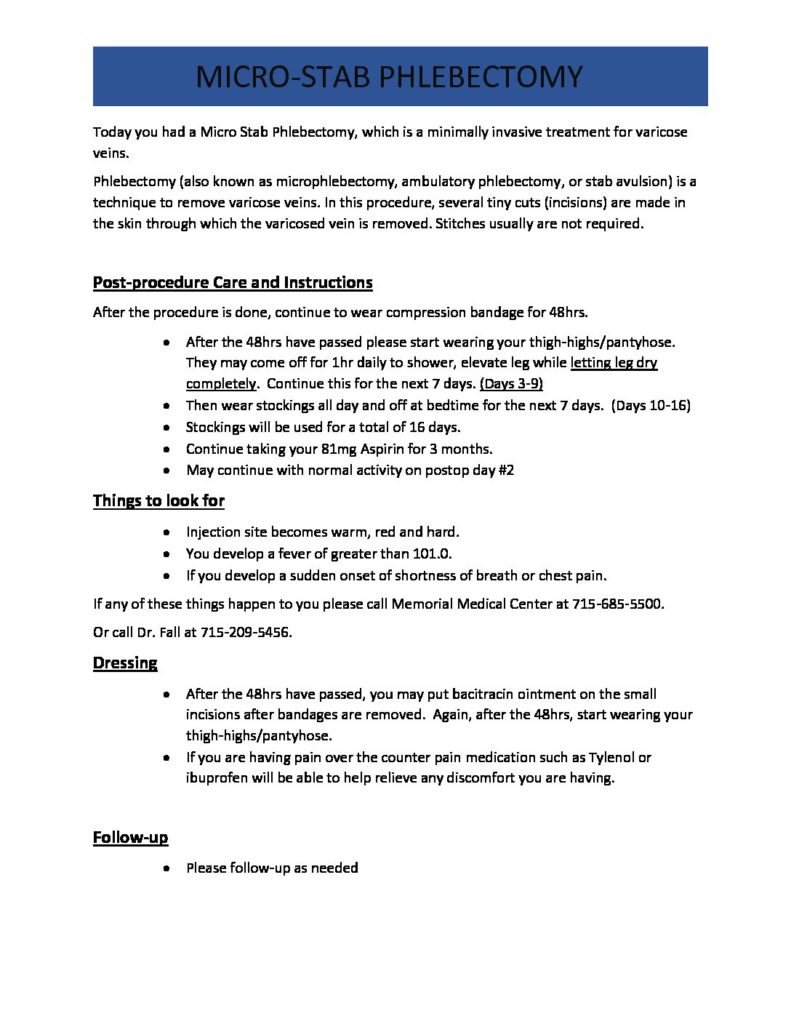 MICRO-STAB PHLEBECTOMY

Today you had a Micro Stab Phlebectomy, which is a minimally invasive treatment for varicose veins.

Phlebectomy (also known as microphlebectomy, ambulatory phlebectomy, or stab avulsion) is a technique to remove varicose veins. In this procedure, several tiny cuts (incisions) are made in the skin through which the varicosed vein is removed. Stitches usually are not required.

Post-procedure Care and Instructions

After the procedure is done, continue to wear compression bandage for 48hrs.

• After the 48hrs have passed please start wearing your thigh-highs/pantyhose. They may come off for 1hr daily to shower, elevate leg while letting leg dry completely. Continue this for the next 7 days. (Days 3-9)
• Then wear stockings all day and off at bedtime for the next 7 days. (Days 10-16)
• Stockings will be used for a total of 16 days.
• Continue taking your 81mg Aspirin for 3 months.
• May continue with normal activity on postop day #2

Things to look for

• Injection site becomes warm, red and hard.
• You develop a fever of greater than 101.0.
• If you develop a sudden onset of shortness of breath or chest pain.

If any of these things happen to you please call Memorial Medical Center at 715-685-5500.

Or call Dr. Fall at 715-209-5456.

Dressing

• After the 48hrs have passed, you may put bacitracin ointment on the small incisions after bandages are removed. Again, after the 48hrs, start wearing your thigh-highs/pantyhose.
• If you are having pain over the counter pain medication such as Tylenol or ibuprofen will be able to help relieve any discomfort you are having.

Follow-up

• Please follow-up as needed